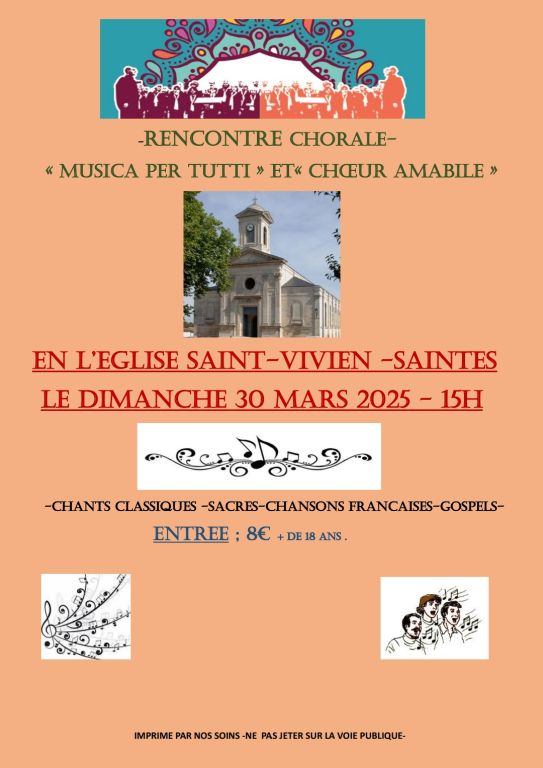 -RENCONTRE CHORALE-

« MUSICA PER TUTTI » ET« CHŒUR AMABILE »

EN L'EGLISE SAINT-VIVIEN -SAINTES

LE DIMANCHE 30 MARS 2025 - 15H

-CHANTS CLASSIQUES -SACRES-CHANSONS FRANCAISES-GOSPELS-

ENTREE ; 8€ + DE 18 ANS .

IMPRIME PAR NOS SOINS -NE PAS JETER SUR LA VOIE PUBLIQUE-